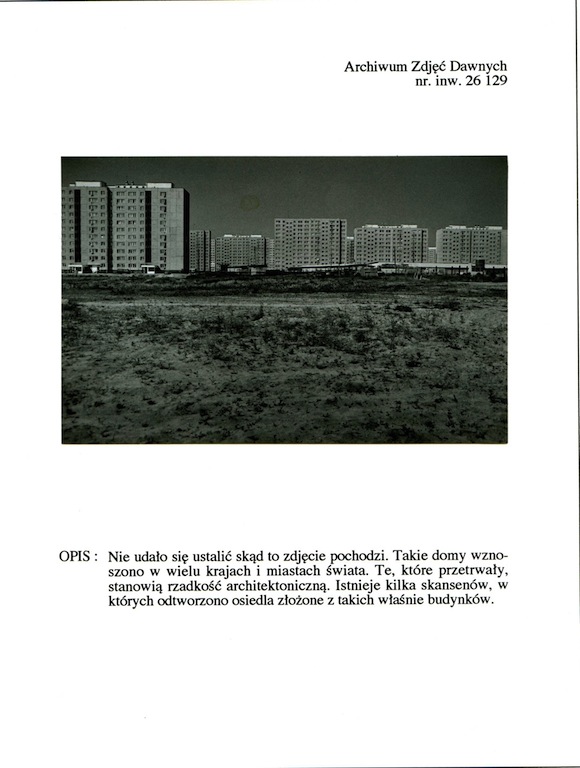 Archiwum Zdjęć Dawnych
nr. inw. 26 129

OPIS : Nie udało się ustalić skąd to zdjęcie pochodzi. Takie domy wznoszono w wielu krajach i miastach świata. Te, które przetrwały, stanowią rzadkość architektoniczną. Istnieje kilka skansenów, w których odtworzono osiedla złożone z takich właśnie budynków.